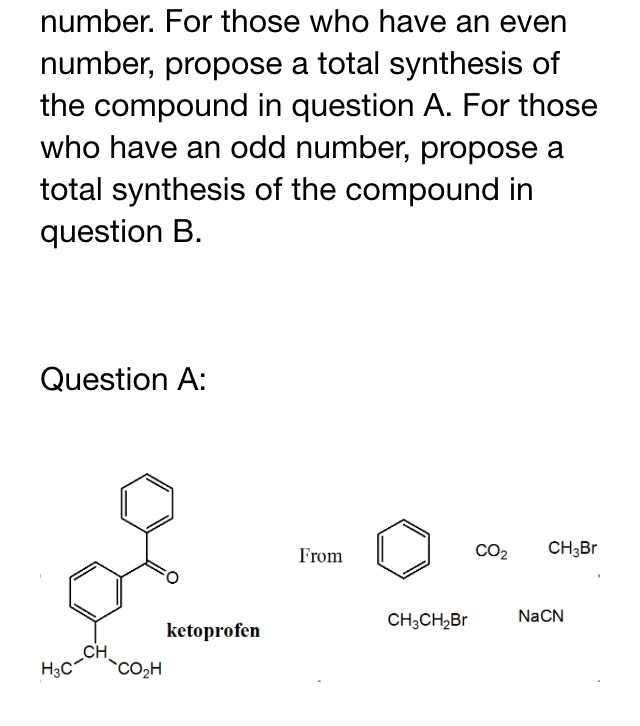 number. For those who have an even number, propose a total synthesis of the compound in question A. For those who have an odd number, propose a total synthesis of the compound in question B.

Question A:

O

ketoprofen

$H_3C$ CH $CO_2H$

From

$CO_2$

$CH_3Br$

$CH_3CH_2Br$

NaCN